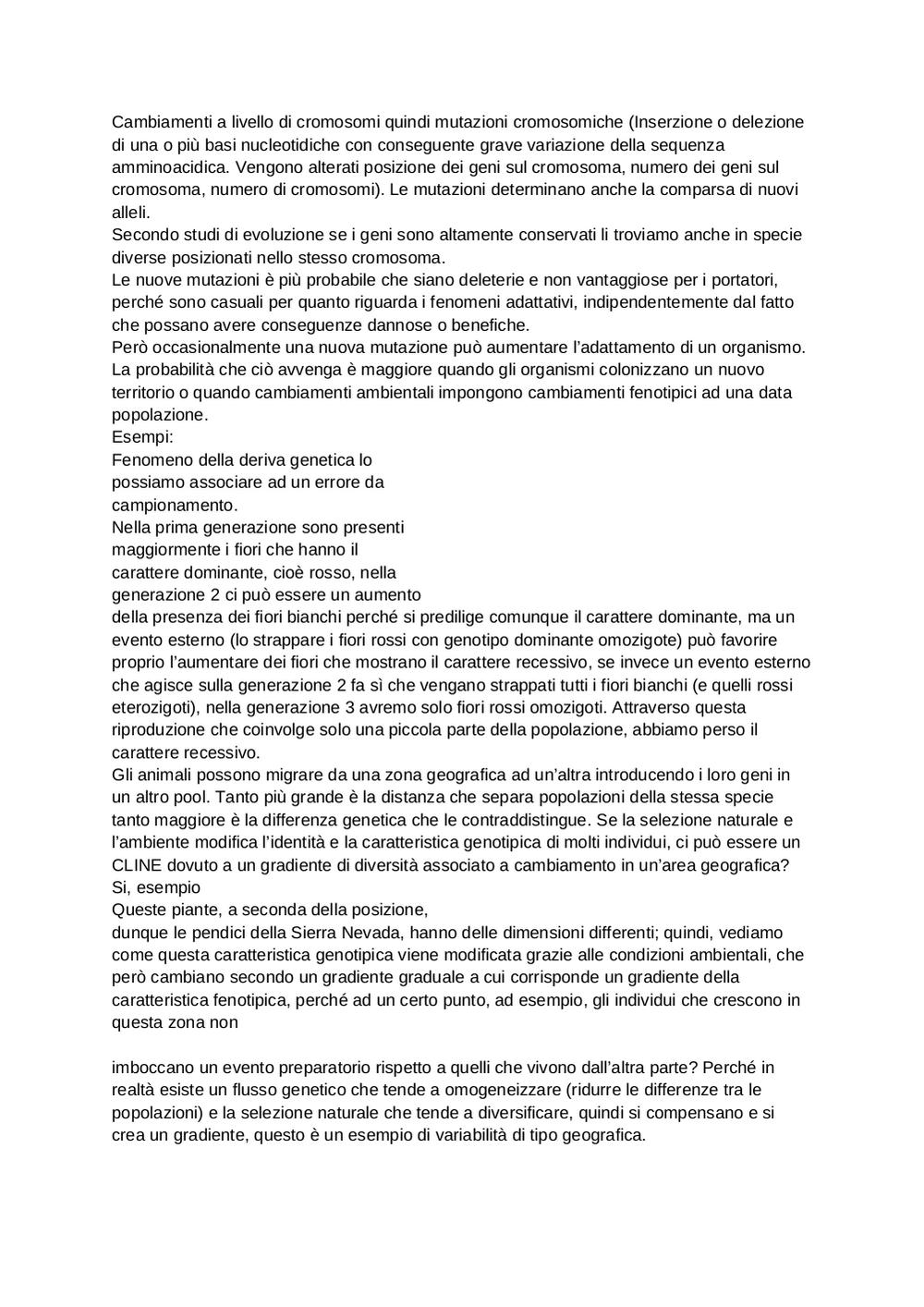 Cambiamenti a livello di cromosomi quindi mutazioni cromosomiche (Inserzione o delezione di una o più basi nucleotidiche con conseguente grave variazione della sequenza amminoacidica. Vengono alterati posizione dei geni sul cromosoma, numero dei geni sul cromosoma, numero di cromosomi). Le mutazioni determinano anche la comparsa di nuovi alleli.
Secondo studi di evoluzione se i geni sono altamente conservati li troviamo anche in specie diverse posizionati nello stesso cromosoma.
Le nuove mutazioni è più probabile che siano deleterie e non vantaggiose per i portatori, perché sono casuali per quanto riguarda i fenomeni adattativi, indipendentemente dal fatto che possano avere conseguenze dannose o benefiche.
Però occasionalmente una nuova mutazione può aumentare l'adattamento di un organismo. La probabilità che ciò avvenga è maggiore quando gli organismi colonizzano un nuovo territorio o quando cambiamenti ambientali impongono cambiamenti fenotipici ad una data popolazione.
Esempi:
Fenomeno della deriva genetica lo possiamo associare ad un errore da campionamento.
Nella prima generazione sono presenti maggiormente i fiori che hanno il carattere dominante, cioè rosso, nella generazione 2 ci può essere un aumento della presenza dei fiori bianchi perché si predilige comunque il carattere dominante, ma un evento esterno (lo strappare i fiori rossi con genotipo dominante omozigote) può favorire proprio l'aumentare dei fiori che mostrano il carattere recessivo, se invece un evento esterno che agisce sulla generazione 2 fa sì che vengano strappati tutti i fiori bianchi (e quelli rossi eterozigoti), nella generazione 3 avremo solo fiori rossi omozigoti. Attraverso questa riproduzione che coinvolge solo una piccola parte della popolazione, abbiamo perso il carattere recessivo.
Gli animali possono migrare da una zona geografica ad un'altra introducendo i loro geni in un altro pool. Tanto più grande è la distanza che separa popolazioni della stessa specie tanto maggiore è la differenza genetica che le contraddistingue. Se la selezione naturale e l'ambiente modifica l'identità e la caratteristica genotipica di molti individui, ci può essere un CLINE dovuto a un gradiente di diversità associato a cambiamento in un'area geografica?
Si, esempio
Queste piante, a seconda della posizione, dunque le pendici della Sierra Nevada, hanno delle dimensioni differenti; quindi, vediamo come questa caratteristica genotipica viene modificata grazie alle condizioni ambientali, che però cambiano secondo un gradiente graduale a cui corrisponde un gradiente della caratteristica fenotipica, perché ad un certo punto, ad esempio, gli individui che crescono in questa zona non

imboccano un evento preparatorio rispetto a quelli che vivono dall'altra parte? Perché in realtà esiste un flusso genetico che tende a omogeneizzare (ridurre le differenze tra le popolazioni) e la selezione naturale che tende a diversificare, quindi si compensano e si crea un gradiente, questo è un esempio di variabilità di tipo geografica.